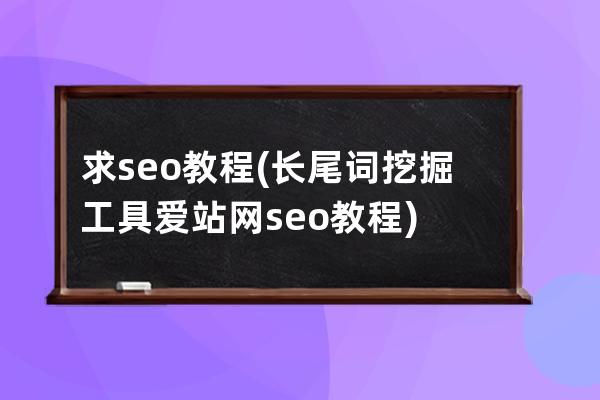 求seo教程(长尾词挖掘工具爱站网seo教程)